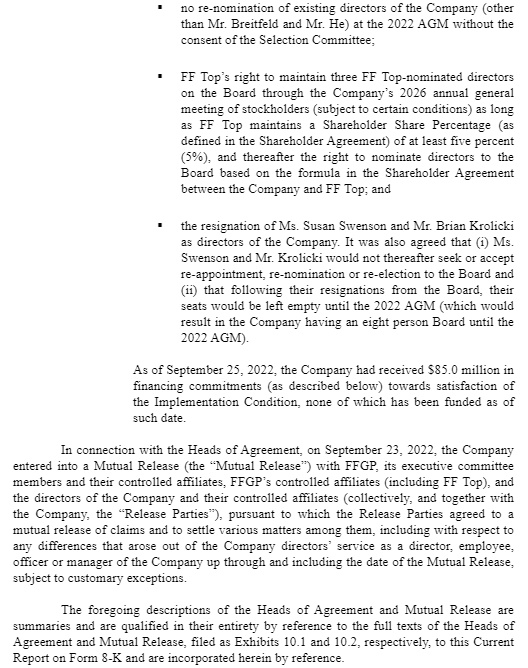 ▪ no re-nomination of existing directors of the Company (other than Mr. Breitfeld and Mr. He) at the 2022 AGM without the consent of the Selection Committee;

▪ FF Top's right to maintain three FF Top-nominated directors on the Board through the Company's 2026 annual general meeting of stockholders (subject to certain conditions) as long as FF Top maintains a Shareholder Share Percentage (as defined in the Shareholder Agreement) of at least five percent (5%), and thereafter the right to nominate directors to the Board based on the formula in the Shareholder Agreement between the Company and FF Top; and

▪ the resignation of Ms. Susan Swenson and Mr. Brian Krolicki as directors of the Company. It was also agreed that (i) Ms. Swenson and Mr. Krolicki would not thereafter seek or accept re-appointment, re-nomination or re-election to the Board and (ii) that following their resignations from the Board, their seats would be left empty until the 2022 AGM (which would result in the Company having an eight person Board until the 2022 AGM).

As of September 25, 2022, the Company had received $85.0 million in financing commitments (as described below) towards satisfaction of the Implementation Condition, none of which has been funded as of such date.

In connection with the Heads of Agreement, on September 23, 2022, the Company entered into a Mutual Release (the "Mutual Release") with FFGP, its executive committee members and their controlled affiliates, FFGP's controlled affiliates (including FF Top), and the directors of the Company and their controlled affiliates (collectively, and together with the Company, the "Release Parties"), pursuant to which the Release Parties agreed to a mutual release of claims and to settle various matters among them, including with respect to any differences that arose out of the Company directors' service as a director, employee, officer or manager of the Company up through and including the date of the Mutual Release, subject to customary exceptions.

The foregoing descriptions of the Heads of Agreement and Mutual Release are summaries and are qualified in their entirety by reference to the full texts of the Heads of Agreement and Mutual Release, filed as Exhibits 10.1 and 10.2, respectively, to this Current Report on Form 8-K and are incorporated herein by reference.